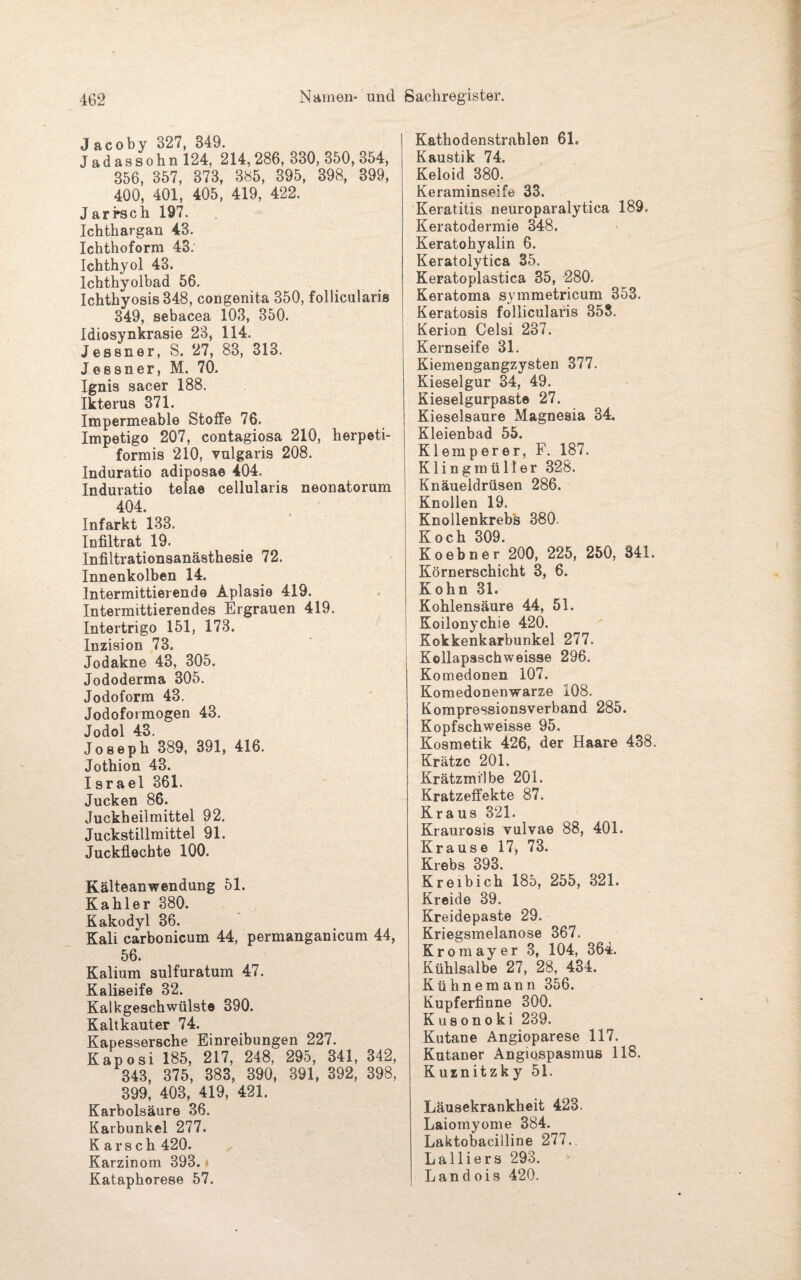 462 Namen- und Sachregister.

Jacoby 327, 349.
Jadassohn 124, 214, 286, 330, 350, 354, 356, 357, 373, 385, 395, 398, 399, 400, 401, 405, 419, 422.
Jarisch 197.
Ichthargan 43.
Ichthoform 43.
Ichthyol 43.
Ichthyolbad 56.
Ichthyosis 348, congenita 350, follicularis 349, sebacea 103, 350.
Idiosynkrasie 23, 114.
Jessner, S. 27, 83, 313.
Jessner, M. 70.
Ignis sacer 188.
Ikterus 371.
Impermeable Stoffe 76.
Impetigo 207, contagiosa 210, herpetiformis 210, vulgaris 208.
Induratio adiposae 404.
Induratio telae cellularis neonatorum 404.
Infarkt 133.
Infiltrat 19.
Infiltrationsanästhesie 72.
Innenkolben 14.
Intermittierende Aplasie 419.
Intermittierendes Ergrauen 419.
Intertrigo 151, 173.
Inzision 73.
Jodakne 43, 305.
Jododerma 305.
Jodoform 43.
Jodoformogen 43.
Jodol 43.
Joseph 389, 391, 416.
Jothion 43.
Israel 361.
Jucken 86.
Juckheilmittel 92.
Juckstillmittel 91.
Juckflechte 100.

Kälteanwendung 51.
Kahler 380.
Kakodyl 36.
Kali carbonicum 44, permanganicum 44, 56.
Kalium sulfuratum 47.
Kaliseife 32.
Kalkgeschwülste 390.
Kaltkauter 74.
Kapessersche Einreibungen 227.
Kaposi 185, 217, 248, 295, 341, 342, 343, 375, 383, 390, 391, 392, 398, 399, 403, 419, 421.
Karbolsäure 36.
Karbunkel 277.
Karsch 420.
Karzinom 393.
Kataphorese 57.

Kathodenstrahlen 61.
Kaustik 74.
Keloid 380.
Keraminseife 33.
Keratitis neuroparalytica 189.
Keratodermie 348.
Keratohyalin 6.
Keratolytica 35.
Keratoplastica 35, 280.
Keratoma symmetricum 353.
Keratosis follicularis 353.
Kerion Celsi 237.
Kernseife 31.
Kiemengangzysten 377.
Kieselgur 34, 49.
Kieselgurpaste 27.
Kieselsaure Magnesia 34.
Kleienbad 55.
Klemperer, F. 187.
Klingmüller 328.
Knäueldrüsen 286.
Knollen 19.
Knollenkrebs 380.
Koch 309.
Koebner 200, 225, 250, 341.
Körnerschicht 3, 6.
Kohn 31.
Kohlensäure 44, 51.
Koilonychie 420.
Kokkenkarbunkel 277.
Kollapsschweisse 296.
Komedonen 107.
Komedonenwarze 108.
Kompressionsverband 285.
Kopfschweisse 95.
Kosmetik 426, der Haare 438.
Krätze 201.
Krätzmilbe 201.
Kratzeffekte 87.
Kraus 321.
Kraurosis vulvae 88, 401.
Krause 17, 73.
Krebs 393.
Kreibich 185, 255, 321.
Kreide 39.
Kreidepaste 29.
Kriegsmelanose 367.
Kromayer 3, 104, 364.
Kühlsalbe 27, 28, 434.
Kühnemann 356.
Kupferfinne 300.
Kusonoki 239.
Kutane Angioparese 117.
Kutaner Angiospasmus 118.
Kuznitzky 51.

Läusekrankheit 423.
Laiomyome 384.
Laktobacilline 277.
Lalliers 293.
Landois 420.